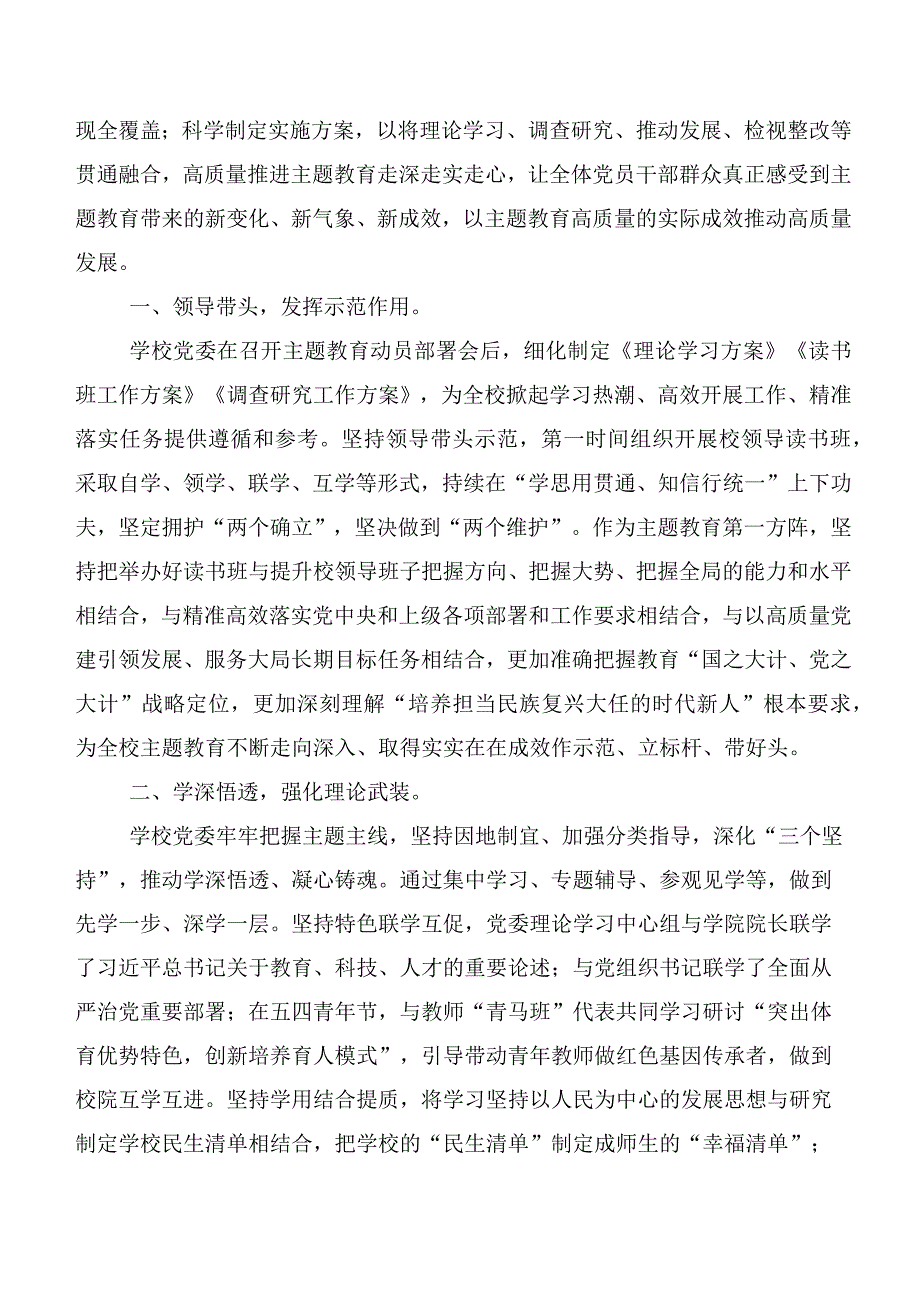 现全覆盖；科学制定实施方案，以将理论学习、调查研究、推动发展、检视整改等贯通融合，高质量推进主题教育走深走实走心，让全体党员干部群众真正感受到主题教育带来的新变化、新气象、新成效，以主题教育高质量的实际成效推动高质量发展。

一、领导带头，发挥示范作用。

学校党委在召开主题教育动员部署会后，细化制定《理论学习方案》《读书班工作方案》《调查研究工作方案》，为全校掀起学习热潮、高效开展工作、精准落实任务提供遵循和参考。坚持领导带头示范，第一时间组织开展校领导读书班，采取自学、领学、联学、互学等形式，持续在“学思用贯通、知信行统一”上下功夫，坚定拥护“两个确立”，坚决做到“两个维护”。作为主题教育第一方阵，坚持把举办好读书班与提升校领导班子把握方向、把握大势、把握全局的能力和水平相结合，与精准高效落实党中央和上级各项部署和工作要求相结合，与以高质量党建引领发展、服务大局长期目标任务相结合，更加准确把握教育“国之大计、党之大计”战略定位，更加深刻理解“培养担当民族复兴大任的时代新人”根本要求，为全校主题教育不断走向深入、取得实实在在成效作示范、立标杆、带好头。

二、学深悟透，强化理论武装。

学校党委牢牢把握主题主线，坚持因地制宜、加强分类指导，深化“三个坚持”，推动学深悟透、凝心铸魂。通过集中学习、专题辅导、参观见学等，做到先学一步、深学一层。坚持特色联学互促，党委理论学习中心组与学院院长联学了习近平总书记关于教育、科技、人才的重要论述；与党组织书记联学了全面从严治党重要部署；在五四青年节，与教师“青马班”代表共同学习研讨“突出体育优势特色，创新培养育人模式”，引导带动青年教师做红色基因传承者，做到校院互学互进。坚持学用结合提质，将学习坚持以人民为中心的发展思想与研究制定学校民生清单相结合，把学校的“民生清单”制定成师生的“幸福清单”；